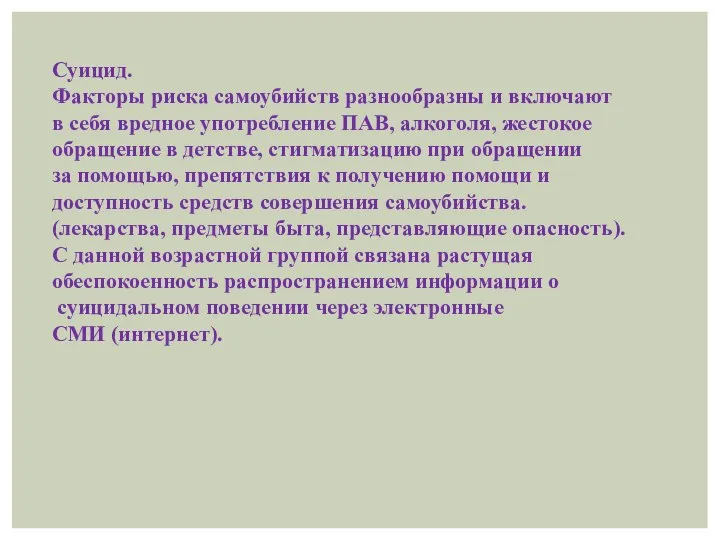 Суицид.
Факторы риска самоубийств разнообразны и включают в себя вредное употребление ПАВ, алкоголя, жестокое обращение в детстве, стигматизацию при обращении за помощью, препятствия к получению помощи и доступность средств совершения самоубийства. (лекарства, предметы быта, представляющие опасность).
С данной возрастной группой связана растущая обеспокоенность распространением информации о суицидальном поведении через электронные СМИ (интернет).